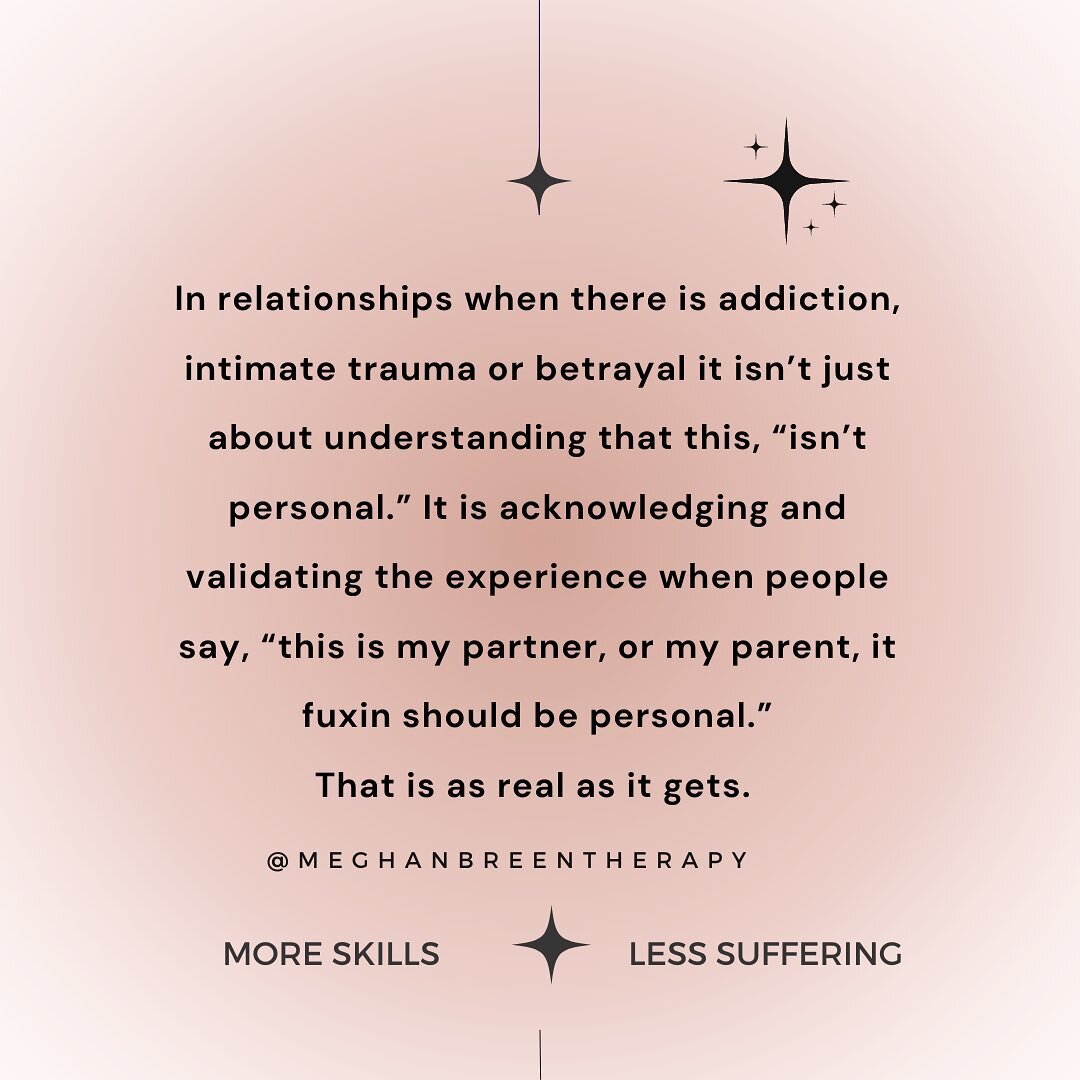 In relationships when there is addiction, intimate trauma or betrayal it isn’t just about understanding that this, “isn’t personal.” It is acknowledging and validating the experience when people say, “this is my partner, or my parent, it fuxin should be personal.”
That is as real as it gets.

@MEGHANBREENTHERAPY

MORE SKILLS LESS SUFFERING